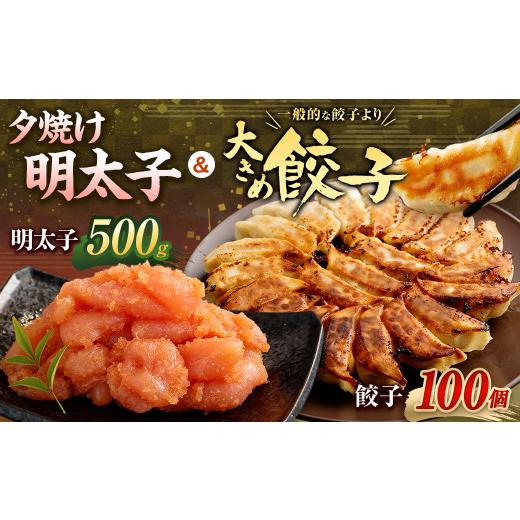 夕焼け
明太子
&
一般的な餃子より
大きめ餃子

明太子 500g

餃子 100個